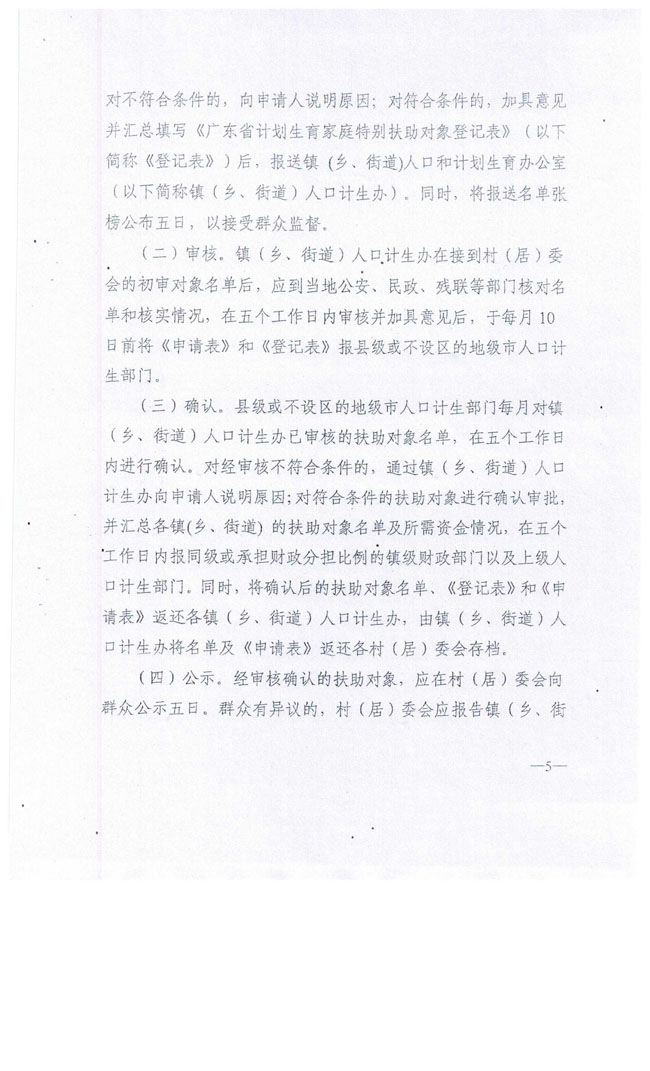 对不符合条件的，向申请人说明原因；对符合条件的，加具意见并汇总填写《广东省计划生育家庭特别扶助对象登记表》（以下简称《登记表》）后，报送镇（乡、街道)人口和计划生育办公室（以下简称镇（乡、街道）人口计生办）。同时，将报送名单张榜公布五日，以接受群众监督。

（二）审核。镇（乡、街道）人口计生办在接到村（居）委会的初审对象名单后，应到当地公安、民政、残联等部门核对名单和核实情况，在五个工作日内审核并加具意见后，于每月10日前将《申请表》和《登记表》报县级或不设区的地级市人口计生部门。

（三）确认。县级或不设区的地级市人口计生部门每月对镇（乡、街道）人口计生办已审核的扶助对象名单，在五个工作日内进行确认。对经审核不符合条件的，通过镇（乡、街道）人口计生办向申请人说明原因;对符合条件的扶助对象进行确认审批，并汇总各镇(乡、街道) 的扶助对象名单及所需资金情况，在五个工作日内报同级或承担财政分担比例的镇级财政部门以及上级人口计生部门。同时，将确认后的扶助对象名单、《登记表》和《申请表》返还各镇（乡、街道）人口计生办，由镇（乡、街道）人口计生办将名单及《申请表》返还各村（居）委会存档。

（四）公示。经审核确认的扶助对象，应在村（居）委会向群众公示五日。群众有异议的，村（居）委会应报告镇（乡、街

—5—